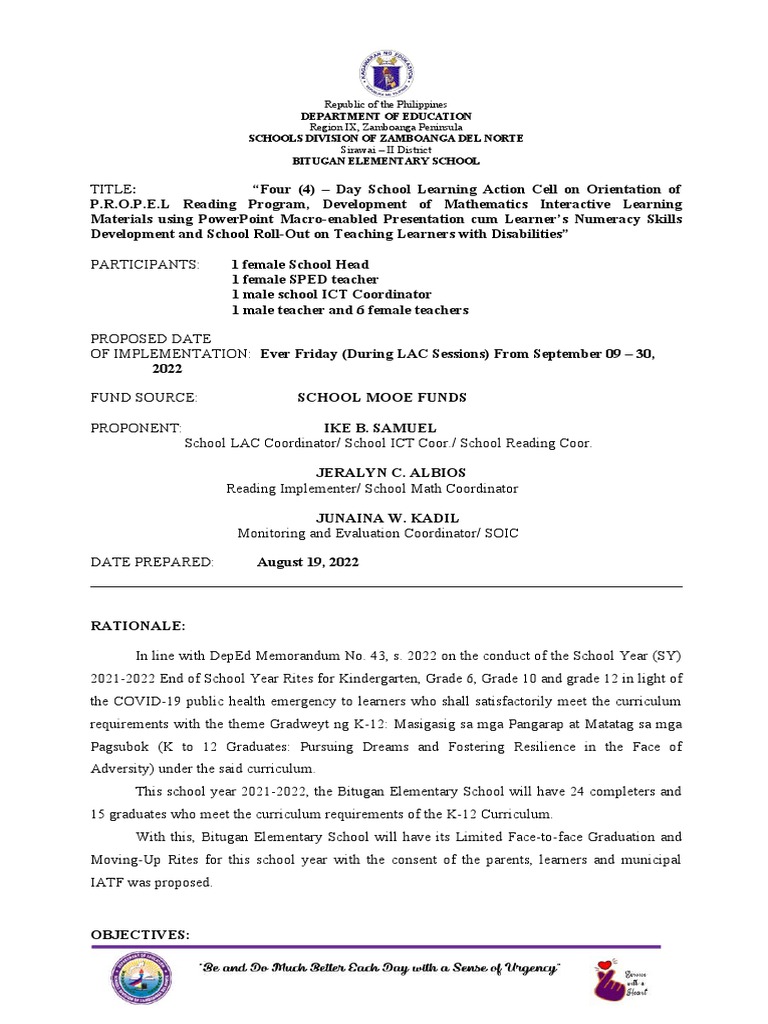 KAGAWARAN NG EDUKASYON

Republic of the Philippines
DEPARTMENT OF EDUCATION
Region IX, Zamboanga Peninsula
SCHOOLS DIVISION OF ZAMBOANGA DEL NORTE
Sirawai – II District
BITUGAN ELEMENTARY SCHOOL

TITLE: "Four (4) – Day School Learning Action Cell on Orientation of P.R.O.P.E.L Reading Program, Development of Mathematics Interactive Learning Materials using PowerPoint Macro-enabled Presentation cum Learner's Numeracy Skills Development and School Roll-Out on Teaching Learners with Disabilities"

PARTICIPANTS: 1 female School Head
1 female SPED teacher
1 male school ICT Coordinator
1 male teacher and 6 female teachers

PROPOSED DATE
OF IMPLEMENTATION: Ever Friday (During LAC Sessions) From September 09 – 30, 2022

FUND SOURCE: SCHOOL MOOE FUNDS

PROPONENT: IKE B. SAMUEL
School LAC Coordinator/ School ICT Coor./ School Reading Coor.

JERALYN C. ALBIOS
Reading Implementer/ School Math Coordinator

JUNAINA W. KADIL
Monitoring and Evaluation Coordinator/ SOIC

DATE PREPARED: August 19, 2022

RATIONALE:

In line with DepEd Memorandum No. 43, s. 2022 on the conduct of the School Year (SY) 2021-2022 End of School Year Rites for Kindergarten, Grade 6, Grade 10 and grade 12 in light of the COVID-19 public health emergency to learners who shall satisfactorily meet the curriculum requirements with the theme Gradweyt ng K-12: Masigasig sa mga Pangarap at Matatag sa mga Pagsubok (K to 12 Graduates: Pursuing Dreams and Fostering Resilience in the Face of Adversity) under the said curriculum.

This school year 2021-2022, the Bitugan Elementary School will have 24 completers and 15 graduates who meet the curriculum requirements of the K-12 Curriculum.

With this, Bitugan Elementary School will have its Limited Face-to-face Graduation and Moving-Up Rites for this school year with the consent of the parents, learners and municipal IATF was proposed.

OBJECTIVES:

"Be and Do Much Better Each Day with a Sense of Urgency"

Service with a Heart